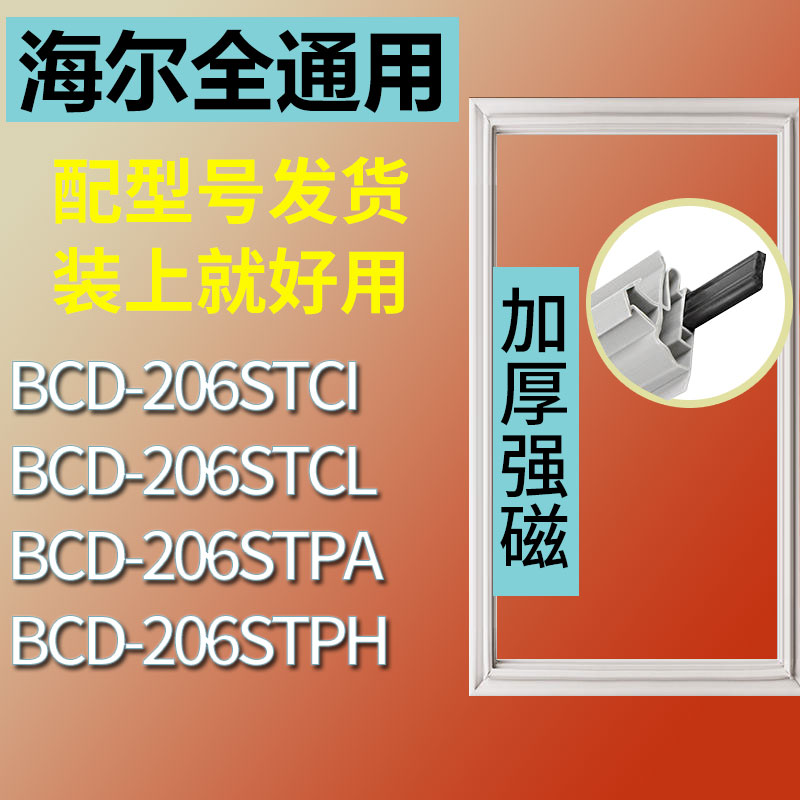 海尔全通用

配型号发货
装上就好用

BCD-206STCI
BCD-206STCL
BCD-206STPA
BCD-206STPH

加厚强磁